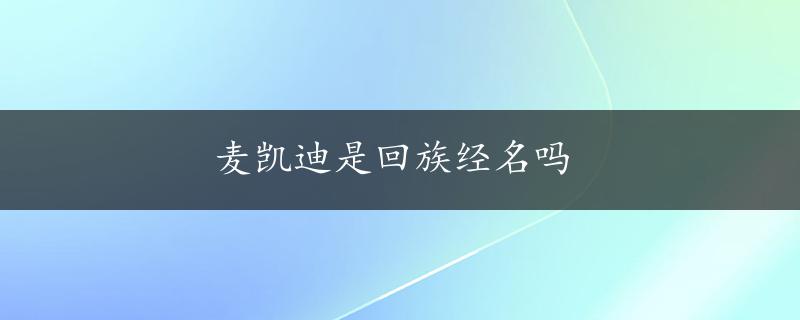 麦凯迪是回族经名吗